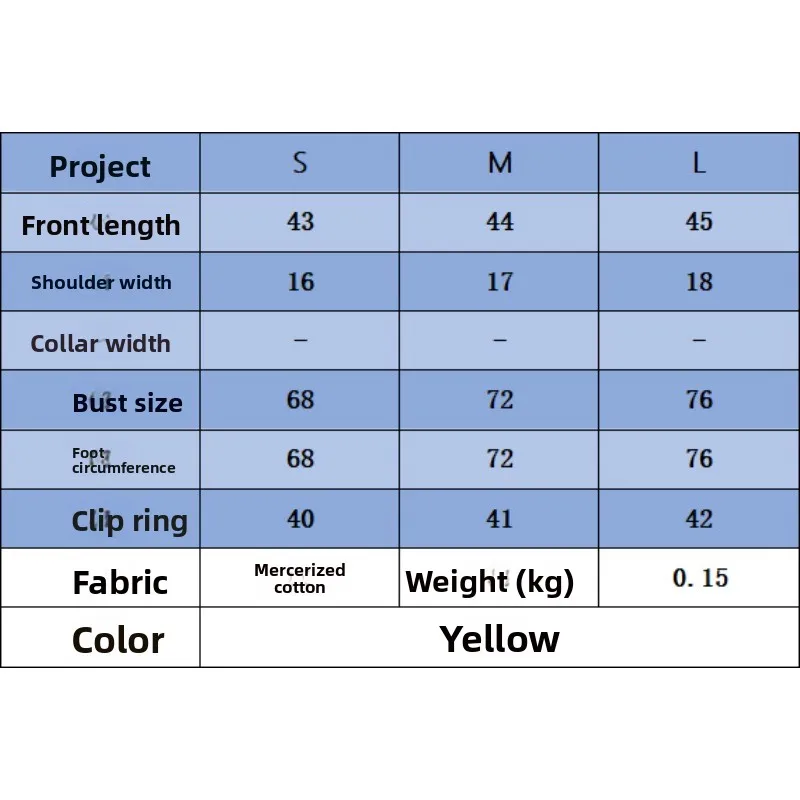 | Project | S | M | L |
|---|---|---|---|
| Front length | 43 | 44 | 45 |
| Shoulder width | 16 | 17 | 18 |
| Collar width | – | – | – |
| Bust size | 68 | 72 | 76 |
| Foot circumference | 68 | 72 | 76 |
| Clip ring | 40 | 41 | 42 |
| Fabric | Mercerized cotton | Weight (kg) | 0. 15 |
| Color | Yellow | | |